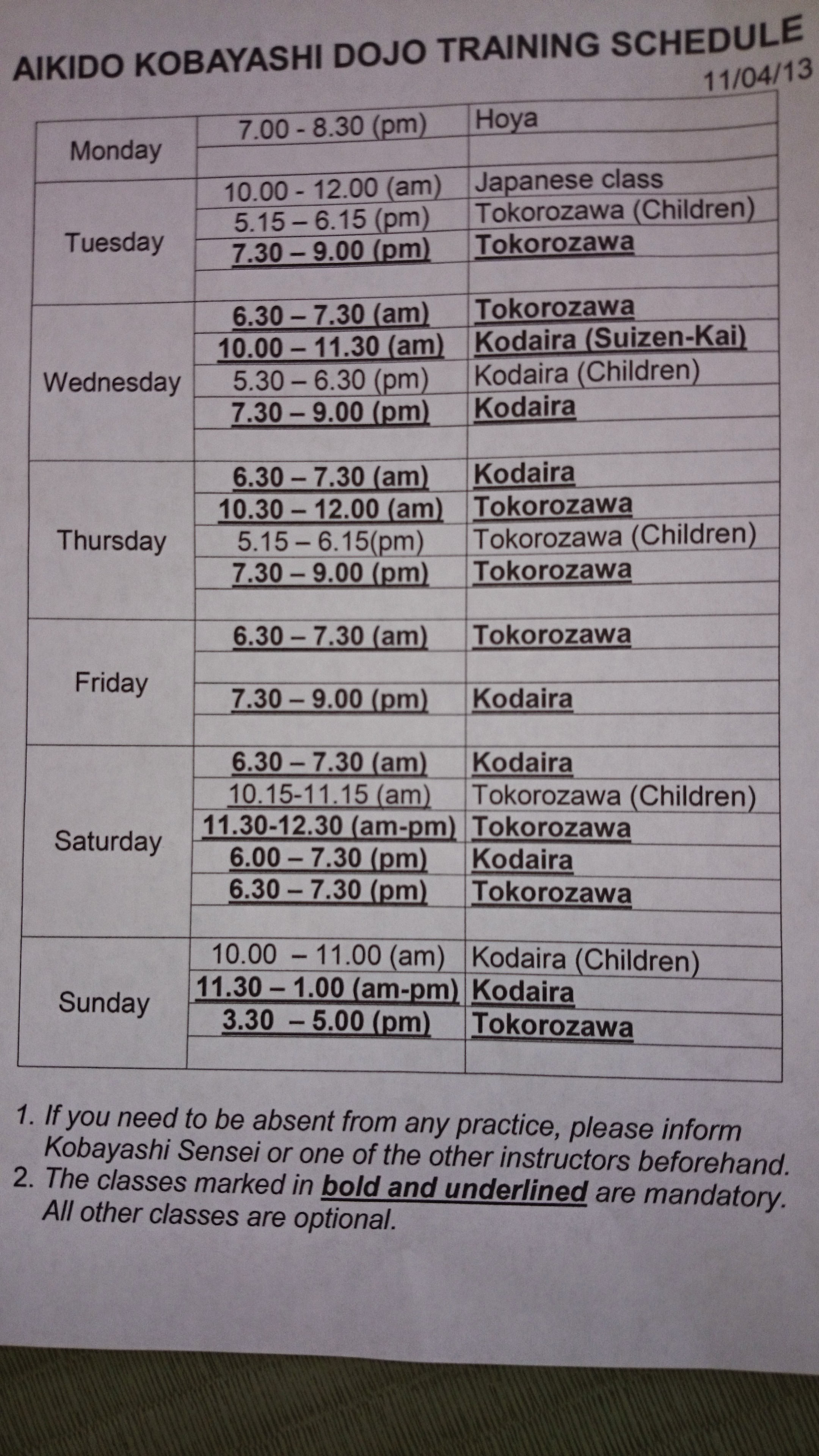 AIKIDO KOBAYASHI DOJO TRAINING SCHEDULE

11/04/13

| | | |
|---|---|---|
| Monday | 7.00 - 8.30 (pm) | Hoya |
| | | |
| Tuesday | 10.00 - 12.00 (am) | Japanese class |
| | 5.15 – 6.15 (pm) | Tokorozawa (Children) |
| | 7.30 – 9.00 (pm) | Tokorozawa |
| | | |
| Wednesday | 6.30 – 7.30 (am) | Tokorozawa |
| | 10.00 – 11.30 (am) | Kodaira (Suizen-Kai) |
| | 5.30 – 6.30 (pm) | Kodaira (Children) |
| | 7.30 – 9.00 (pm) | Kodaira |
| | | |
| Thursday | 6.30 – 7.30 (am) | Kodaira |
| | 10.30 – 12.00 (am) | Tokorozawa |
| | 5.15 – 6.15(pm) | Tokorozawa (Children) |
| | 7.30 – 9.00 (pm) | Tokorozawa |
| | | |
| Friday | 6.30 – 7.30 (am) | Tokorozawa |
| | | |
| | 7.30 – 9.00 (pm) | Kodaira |
| | | |
| Saturday | 6.30 – 7.30 (am) | Kodaira |
| | 10.15-11.15 (am) | Tokorozawa (Children) |
| | 11.30-12.30 (am-pm) | Tokorozawa |
| | 6.00 – 7.30 (pm) | Kodaira |
| | 6.30 – 7.30 (pm) | Tokorozawa |
| | | |
| Sunday | 10.00 – 11.00 (am) | Kodaira (Children) |
| | 11.30 – 1.00 (am-pm) | Kodaira |
| | 3.30 – 5.00 (pm) | Tokorozawa |
| | | |

1. If you need to be absent from any practice, please inform Kobayashi Sensei or one of the other instructors beforehand.
2. The classes marked in bold and underlined are mandatory. All other classes are optional.